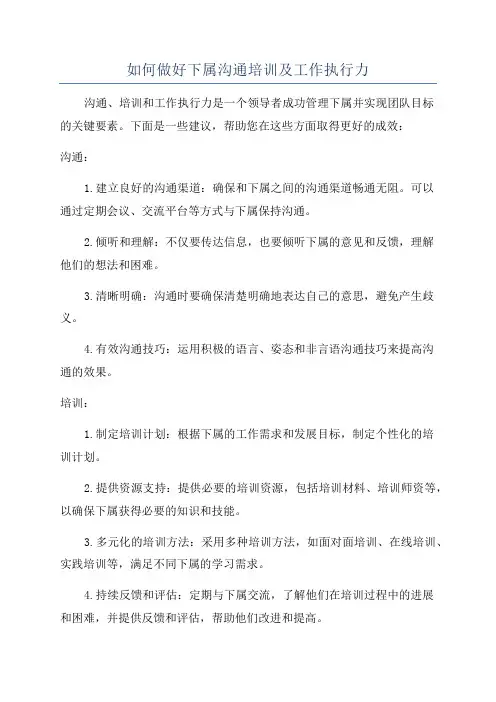 如何做好下属沟通培训及工作执行力

沟通、培训和工作执行力是一个领导者成功管理下属并实现团队目标的关键要素。下面是一些建议，帮助您在这些方面取得更好的成效：

沟通：

1.建立良好的沟通渠道：确保和下属之间的沟通渠道畅通无阻。可以通过定期会议、交流平台等方式与下属保持沟通。

2.倾听和理解：不仅要传达信息，也要倾听下属的意见和反馈，理解他们的想法和困难。

3.清晰明确：沟通时要确保清楚明确地表达自己的意思，避免产生歧义。

4.有效沟通技巧：运用积极的语言、姿态和非言语沟通技巧来提高沟通的效果。

培训：

1.制定培训计划：根据下属的工作需求和发展目标，制定个性化的培训计划。

2.提供资源支持：提供必要的培训资源，包括培训材料、培训师资等，以确保下属获得必要的知识和技能。

3.多元化的培训方法：采用多种培训方法，如面对面培训、在线培训、实践培训等，满足不同下属的学习需求。

4.持续反馈和评估：定期与下属交流，了解他们在培训过程中的进展和困难，并提供反馈和评估，帮助他们改进和提高。